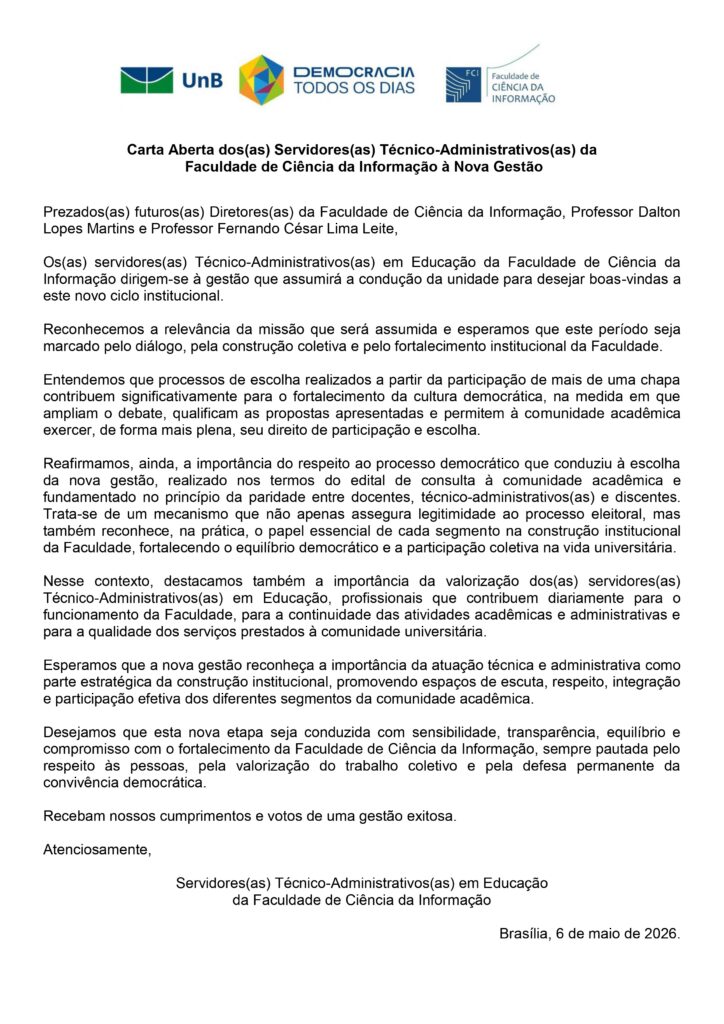 UnB

DEMOCRACIA
TODOS OS DIAS

FCI Faculdade de
CIÊNCIA DA
INFORMAÇÃO

Carta Aberta dos(as) Servidores(as) Técnico-Administrativos(as) da
Faculdade de Ciência da Informação à Nova Gestão

Prezados(as) futuros(as) Diretores(as) da Faculdade de Ciência da Informação, Professor Dalton Lopes Martins e Professor Fernando César Lima Leite,

Os(as) servidores(as) Técnico-Administrativos(as) em Educação da Faculdade de Ciência da Informação dirigem-se à gestão que assumirá a condução da unidade para desejar boas-vindas a este novo ciclo institucional.

Reconhecemos a relevância da missão que será assumida e esperamos que este período seja marcado pelo diálogo, pela construção coletiva e pelo fortalecimento institucional da Faculdade.

Entendemos que processos de escolha realizados a partir da participação de mais de uma chapa contribuem significativamente para o fortalecimento da cultura democrática, na medida em que ampliam o debate, qualificam as propostas apresentadas e permitem à comunidade acadêmica exercer, de forma mais plena, seu direito de participação e escolha.

Reafirmamos, ainda, a importância do respeito ao processo democrático que conduziu à escolha da nova gestão, realizado nos termos do edital de consulta à comunidade acadêmica e fundamentado no princípio da paridade entre docentes, técnico-administrativos(as) e discentes. Trata-se de um mecanismo que não apenas assegura legitimidade ao processo eleitoral, mas também reconhece, na prática, o papel essencial de cada segmento na construção institucional da Faculdade, fortalecendo o equilíbrio democrático e a participação coletiva na vida universitária.

Nesse contexto, destacamos também a importância da valorização dos(as) servidores(as) Técnico-Administrativos(as) em Educação, profissionais que contribuem diariamente para o funcionamento da Faculdade, para a continuidade das atividades acadêmicas e administrativas e para a qualidade dos serviços prestados à comunidade universitária.

Esperamos que a nova gestão reconheça a importância da atuação técnica e administrativa como parte estratégica da construção institucional, promovendo espaços de escuta, respeito, integração e participação efetiva dos diferentes segmentos da comunidade acadêmica.

Desejamos que esta nova etapa seja conduzida com sensibilidade, transparência, equilíbrio e compromisso com o fortalecimento da Faculdade de Ciência da Informação, sempre pautada pelo respeito às pessoas, pela valorização do trabalho coletivo e pela defesa permanente da convivência democrática.

Recebam nossos cumprimentos e votos de uma gestão exitosa.

Atenciosamente,

Servidores(as) Técnico-Administrativos(as) em Educação
da Faculdade de Ciência da Informação

Brasília, 6 de maio de 2026.